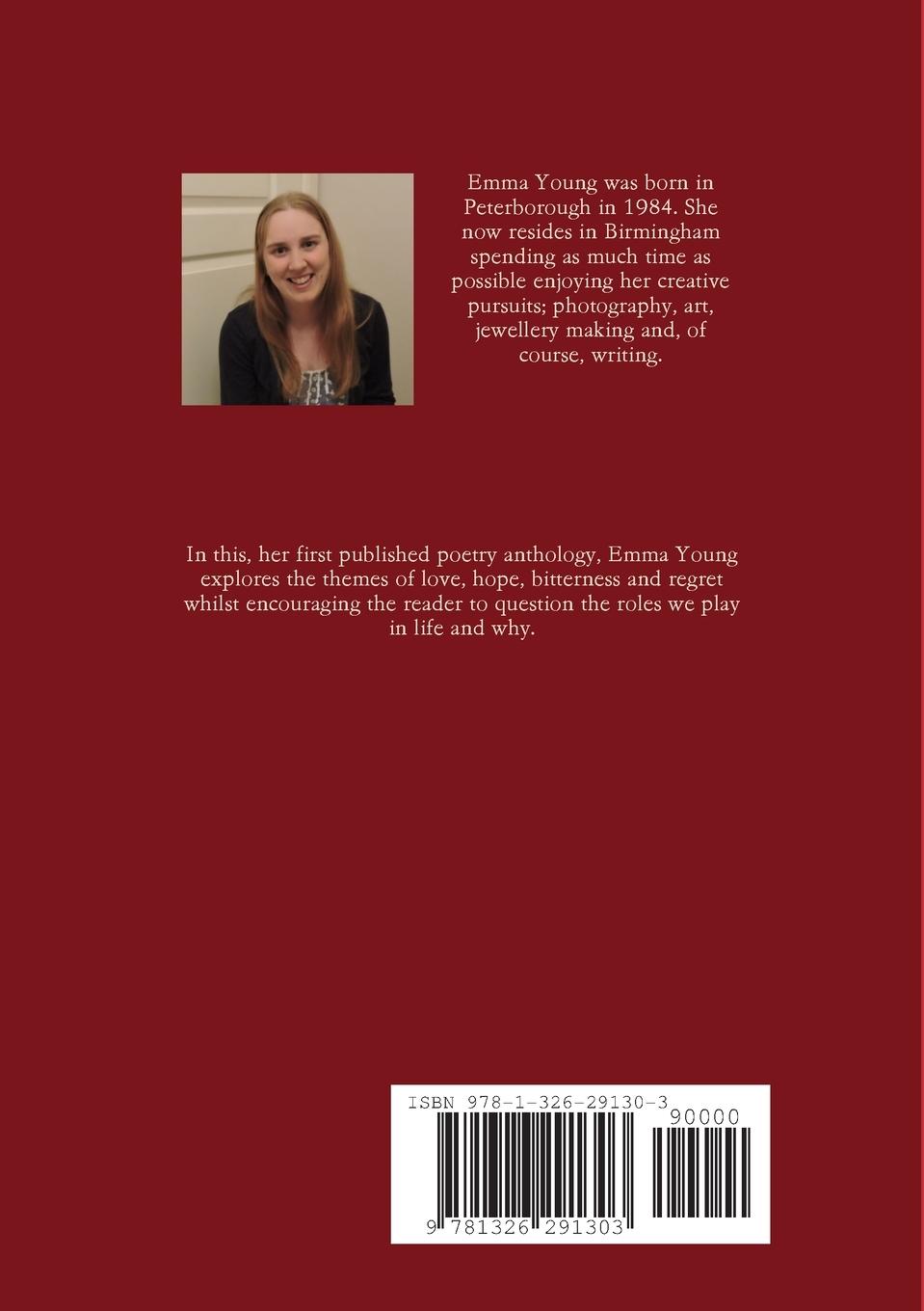 Emma Young was born in Peterborough in 1984. She now resides in Birmingham spending as much time as possible enjoying her creative pursuits; photography, art, jewellery making and, of course, writing.

In this, her first published poetry anthology, Emma Young explores the themes of love, hope, bitterness and regret whilst encouraging the reader to question the roles we play in life and why.

ISBN 978-1-326-29130-3

90000

9 781326 291303